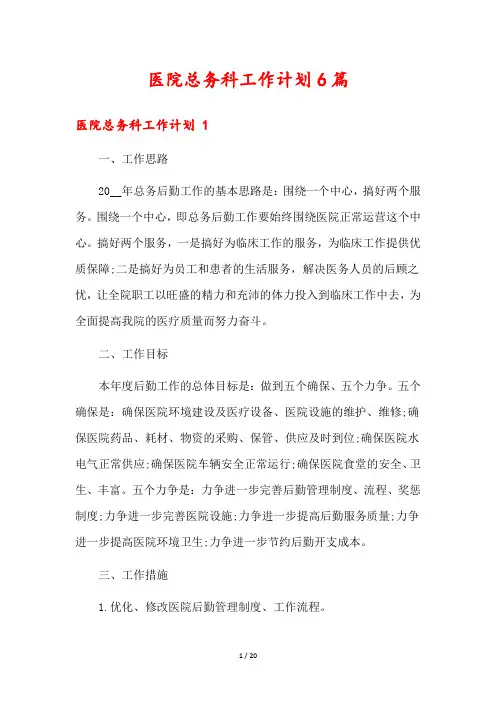 医院总务科工作计划6篇

医院总务科工作计划 1

一、工作思路

20__年总务后勤工作的基本思路是：围绕一个中心，搞好两个服务。围绕一个中心，即总务后勤工作要始终围绕医院正常运营这个中心。搞好两个服务，一是搞好为临床工作的服务，为临床工作提供优质保障;二是搞好为员工和患者的生活服务，解决医务人员的后顾之忧，让全院职工以旺盛的精力和充沛的体力投入到临床工作中去，为全面提高我院的医疗质量而努力奋斗。

二、工作目标

本年度后勤工作的总体目标是：做到五个确保、五个力争。五个确保是：确保医院环境建设及医疗设备、医院设施的维护、维修;确保医院药品、耗材、物资的采购、保管、供应及时到位;确保医院水电气正常供应;确保医院车辆安全正常运行;确保医院食堂的安全、卫生、丰富。五个力争是：力争进一步完善后勤管理制度、流程、奖惩制度;力争进一步完善医院设施;力争进一步提高后勤服务质量;力争进一步提高医院环境卫生;力争进一步节约后勤开支成本。

三、工作措施

1.优化、修改医院后勤管理制度、工作流程。

1 / 20